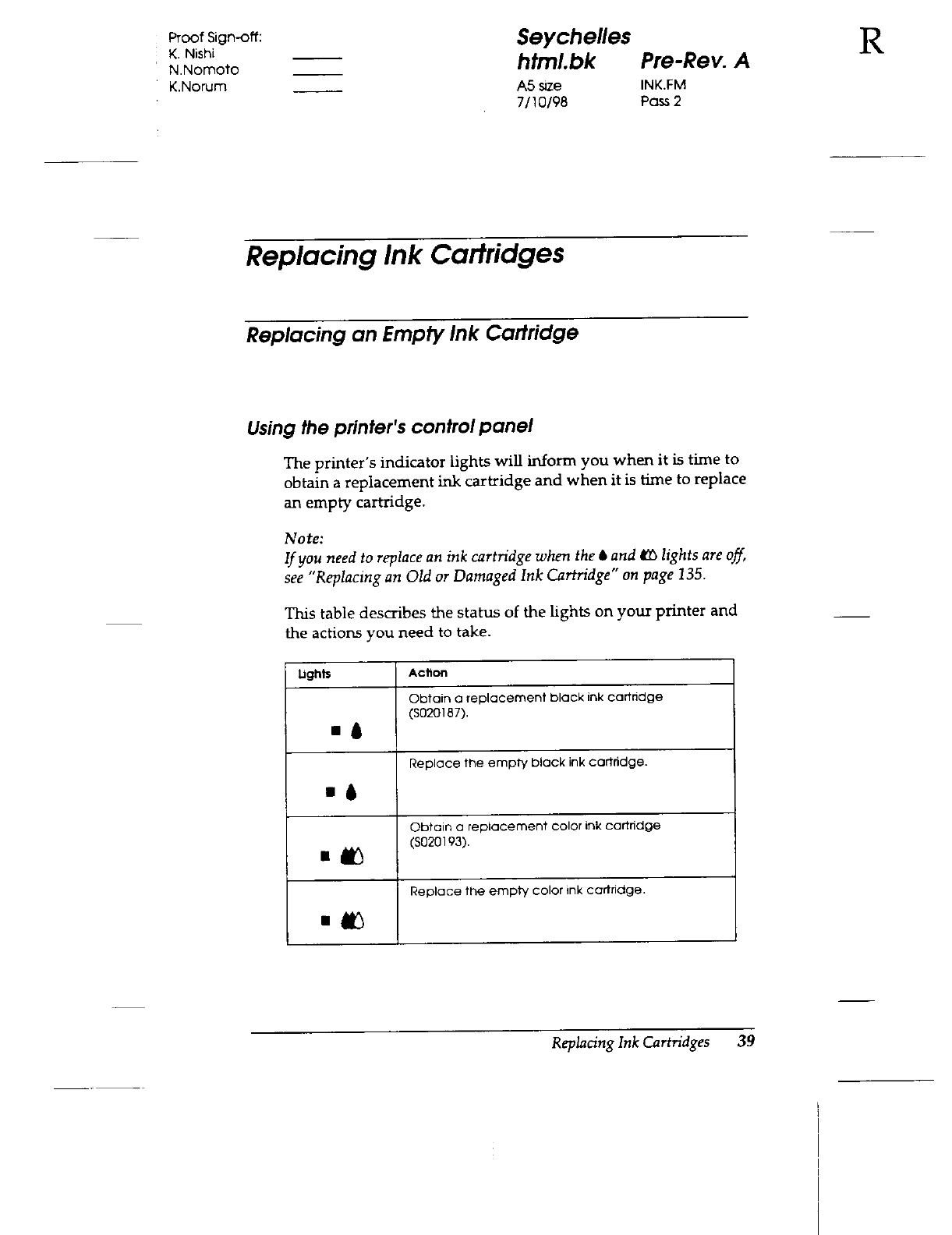 Proof Sign-off:
K. Nishi
N.Nomoto
K.Norum

Seychelles
html.bk Pre-Rev. A
A5 size INK.FM
7/10/98 Pass 2

R

Replacing Ink Cartridges

Replacing an Empty Ink Cartridge

Using the printer's control panel

The printer's indicator lights will inform you when it is time to obtain a replacement ink cartridge and when it is time to replace an empty cartridge.

Note:
If you need to replace an ink cartridge when the and lights are off, see "Replacing an Old or Damaged Ink Cartridge" on page 135.

This table describes the status of the lights on your printer and the actions you need to take.

| Lights | Action |
|---|---|
| | Obtain a replacement black ink cartridge (S020187). |
| | Replace the empty black ink cartridge. |
| | Obtain a replacement color ink cartridge (S020193). |
| | Replace the empty color ink cartridge. |

Replacing Ink Cartridges 39